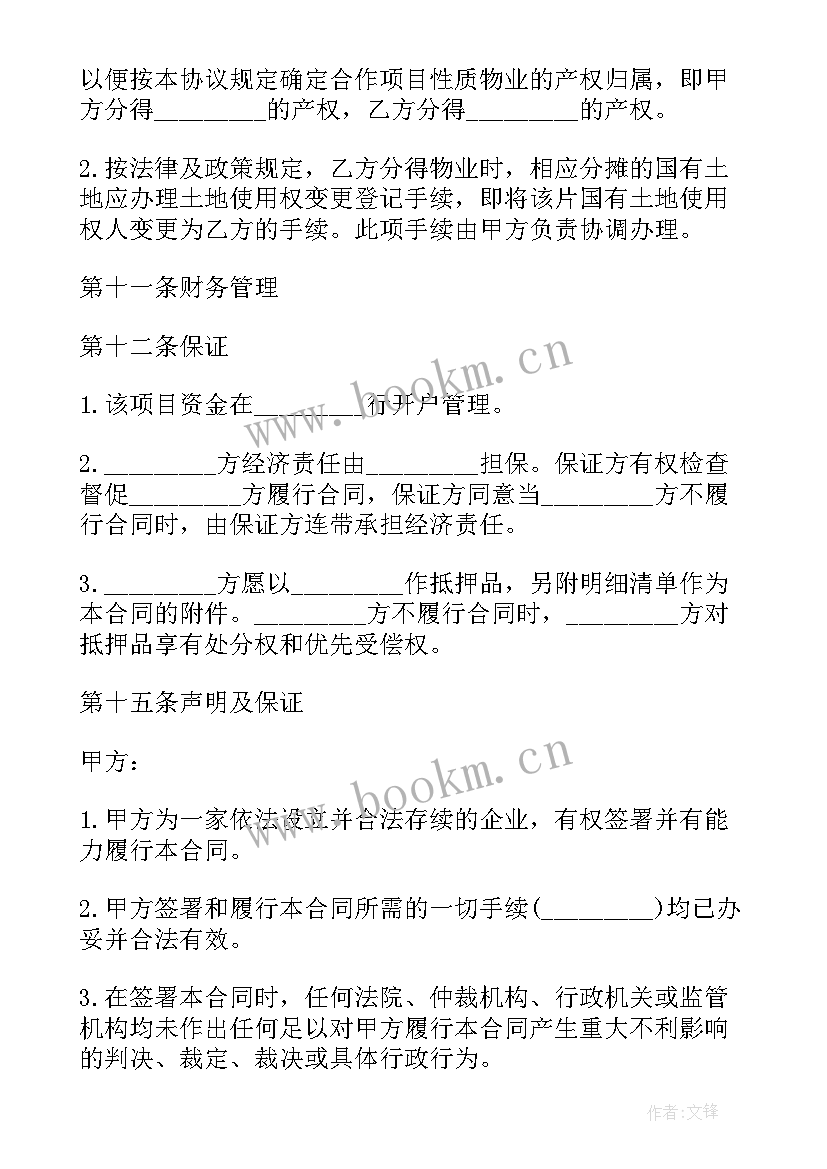 以便按本协议规定确定合作项目性质物业的产权归属，即甲方分得________的产权，乙方分得________的产权。

2.按法律及政策规定，乙方分得物业时，相应分摊的国有土地应办理土地使用权变更登记手续，即将该片国有土地使用权人变更为乙方的手续。此项手续由甲方负责协调办理。

第十一条财务管理

第十二条保证

1.该项目资金在________行开户管理。

2.________方经济责任由________担保。保证方有权检查督促________方履行合同，保证方同意当________方不履行合同时，由保证方连带承担经济责任。

3.________方愿以________作抵押品，另附明细清单作为本合同的附件。________方不履行合同时，________方对抵押品享有处分权和优先受偿权。

第十五条声明及保证

甲方：

1.甲方为一家依法设立并合法存续的企业，有权签署并有能力履行本合同。

2.甲方签署和履行本合同所需的一切手续(________)均已办妥并合法有效。

3.在签署本合同时，任何法院、仲裁机构、行政机关或监管机构均未作出任何足以对甲方履行本合同产生重大不利影响的判决、裁定、裁决或具体行政行为。

www.bookm.cn

www.bookm.cn

作者:文锋